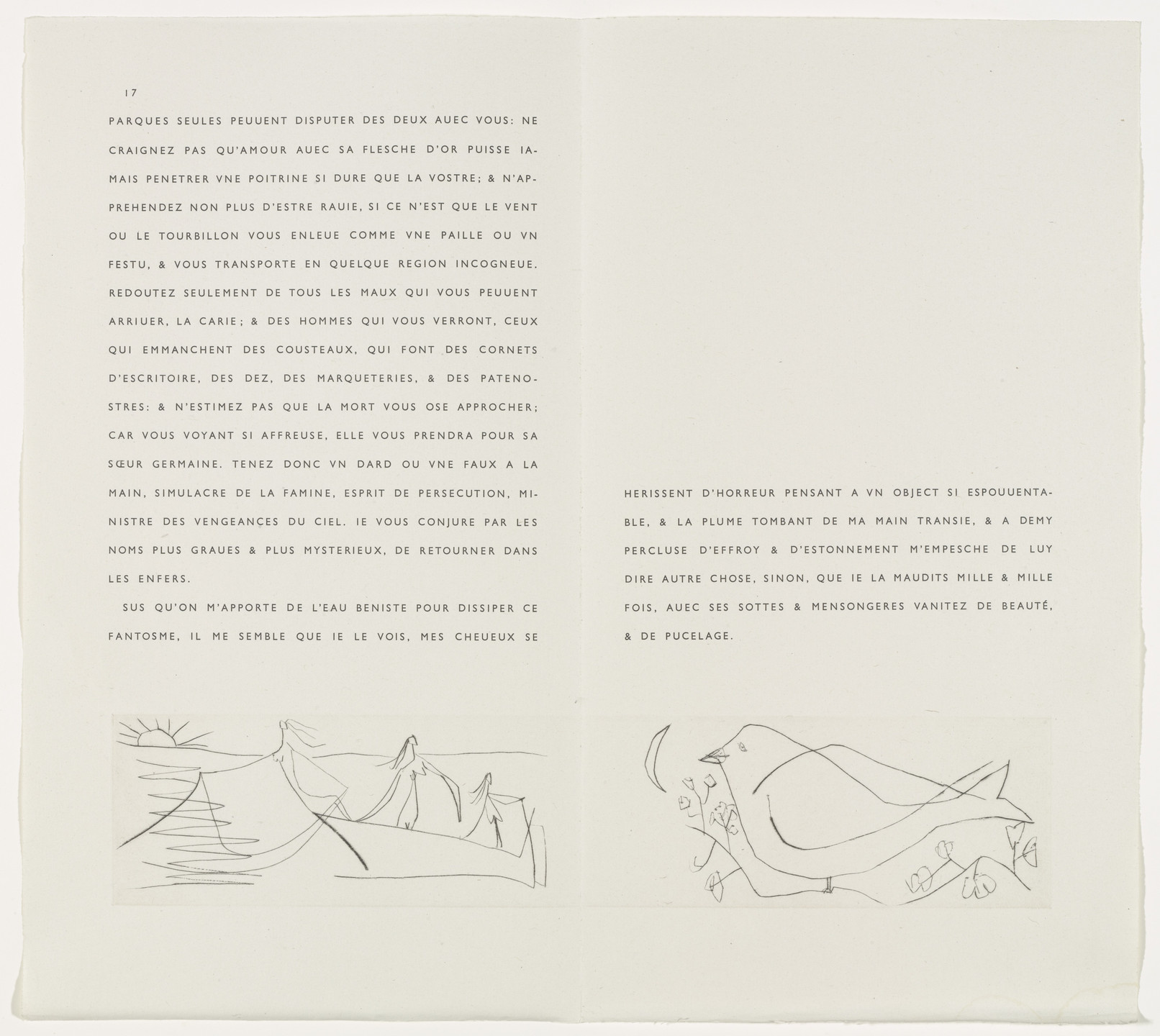 17

PARQUES SEULES PEUUENT DISPUTER DES DEUX AUEC VOUS: NE CRAIGNEZ PAS QU'AMOUR AUEC SA FLESCHE D'OR PUISSE IAMAIS PENETRER VNE POITRINE SI DURE QUE LA VOSTRE; & N'APPREHENDEZ NON PLUS D'ESTRE RAUIE, SI CE N'EST QUE LE VENT OU LE TOURBILLON VOUS ENLEUE COMME VNE PAILLE OU VN FESTU, & VOUS TRANSPORTE EN QUELQUE REGION INCOGNEUE. REDOUTEZ SEULEMENT DE TOUS LES MAUX QUI VOUS PEUUENT ARRIUER, LA CARIE; & DES HOMMES QUI VOUS VERRONT, CEUX QUI EMMANCHENT DES COUSTEAUX, QUI FONT DES CORNETS D'ESCRITOIRE, DES DEZ, DES MARQUETERIES, & DES PATENOSTRES: & N'ESTIMEZ PAS QUE LA MORT VOUS OSE APPROCHER; CAR VOUS VOYANT SI AFFREUSE, ELLE VOUS PRENDRA POUR SA SŒUR GERMAINE. TENEZ DONC VN DARD OU VNE FAUX A LA MAIN, SIMULACRE DE LA FAMINE, ESPRIT DE PERSECUTION, MINISTRE DES VENGEANCES DU CIEL. IE VOUS CONJURE PAR LES NOMS PLUS GRAUES & PLUS MYSTERIEUX, DE RETOURNER DANS LES ENFERS.

SUS QU'ON M'APPORTE DE L'EAU BENISTE POUR DISSIPER CE FANTOSME, IL ME SEMBLE QUE IE LE VOIS, MES CHEUEUX SE HERISSENT D'HORREUR PENSANT A VN OBJECT SI ESPOUUENTABLE, & LA PLUME TOMBANT DE MA MAIN TRANSIE, & A DEMY PERCLUSE D'EFFROY & D'ESTONNEMENT M'EMPESCHE DE LUY DIRE AUTRE CHOSE, SINON, QUE IE LA MAUDITS MILLE & MILLE FOIS, AUEC SES SOTTES & MENSONGERES VANITEZ DE BEAUTÉ, & DE PUCELAGE.